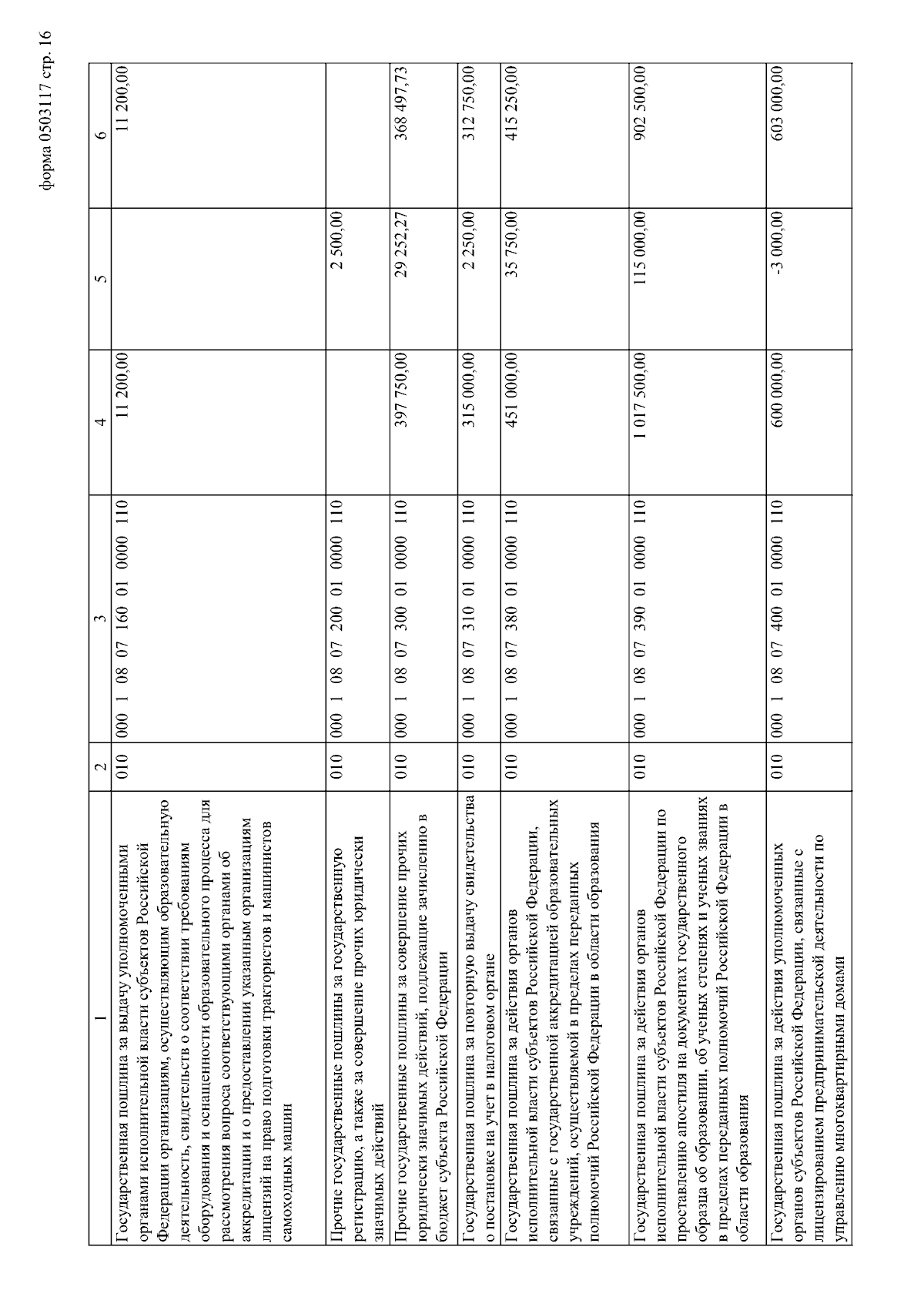 форма 0503117 стр. 16

| 1 | 2 | 3 | 4 | 5 | 6 |
|---|---|---|---|---|---|
| Государственная пошлина за выдачу уполномоченными органами исполнительной власти субъектов Российской Федерации организациям, осуществляющим образовательную деятельность, свидетельств о соответствии требованиям оборудования и оснащенности образовательного процесса для рассмотрения вопроса соответствующими органами об аккредитации и о предоставлении указанным организациям лицензий на право подготовки трактористов и машинистов самоходных машин | 010 | 000 1 08 07 160 01 0000 110 | 11 200,00 | | 11 200,00 |
| Прочие государственные пошлины за государственную регистрацию, а также за совершение прочих юридически значимых действий | 010 | 000 1 08 07 200 01 0000 110 | | 2 500,00 | |
| Прочие государственные пошлины за совершение прочих юридически значимых действий, подлежащие зачислению в бюджет субъекта Российской Федерации | 010 | 000 1 08 07 300 01 0000 110 | 397 750,00 | 29 252,27 | 368 497,73 |
| Государственная пошлина за повторную выдачу свидетельства о постановке на учет в налоговом органе | 010 | 000 1 08 07 310 01 0000 110 | 315 000,00 | 2 250,00 | 312 750,00 |
| Государственная пошлина за действия органов исполнительной власти субъектов Российской Федерации, связанные с государственной аккредитацией образовательных учреждений, осуществляемой в пределах переданных полномочий Российской Федерации в области образования | 010 | 000 1 08 07 380 01 0000 110 | 451 000,00 | 35 750,00 | 415 250,00 |
| Государственная пошлина за действия органов исполнительной власти субъектов Российской Федерации по проставлению апостиля на документах государственного образца об образовании, об ученых степенях и ученых званиях в пределах переданных полномочий Российской Федерации в области образования | 010 | 000 1 08 07 390 01 0000 110 | 1 017 500,00 | 115 000,00 | 902 500,00 |
| Государственная пошлина за действия уполномоченных органов субъектов Российской Федерации, связанные с лицензированием предпринимательской деятельности по управлению многоквартирными домами | 010 | 000 1 08 07 400 01 0000 110 | 600 000,00 | -3 000,00 | 603 000,00 |